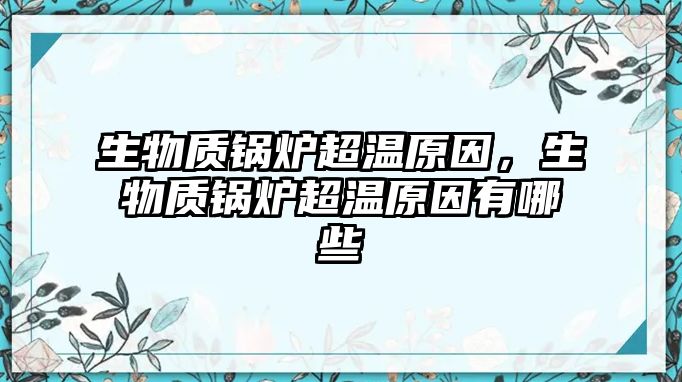 生物质锅炉超温原因，生物质锅炉超温原因有哪些